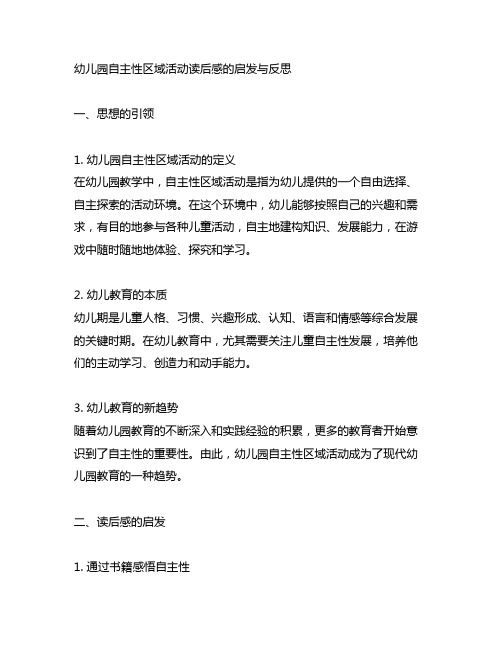 幼儿园自主性区域活动读后感的启发与反思

一、思想的引领

1. 幼儿园自主性区域活动的定义
在幼儿园教学中，自主性区域活动是指为幼儿提供的一个自由选择、自主探索的活动环境。在这个环境中，幼儿能够按照自己的兴趣和需求，有目的地参与各种儿童活动，自主地建构知识、发展能力，在游戏中随时随地地体验、探究和学习。

2. 幼儿教育的本质
幼儿期是儿童人格、习惯、兴趣形成、认知、语言和情感等综合发展的关键时期。在幼儿教育中，尤其需要关注儿童自主性发展，培养他们的主动学习、创造力和动手能力。

3. 幼儿教育的新趋势
随着幼儿园教育的不断深入和实践经验的积累，更多的教育者开始意识到了自主性的重要性。由此，幼儿园自主性区域活动成为了现代幼儿园教育的一种趋势。

二、读后感的启发

1. 通过书籍感悟自主性